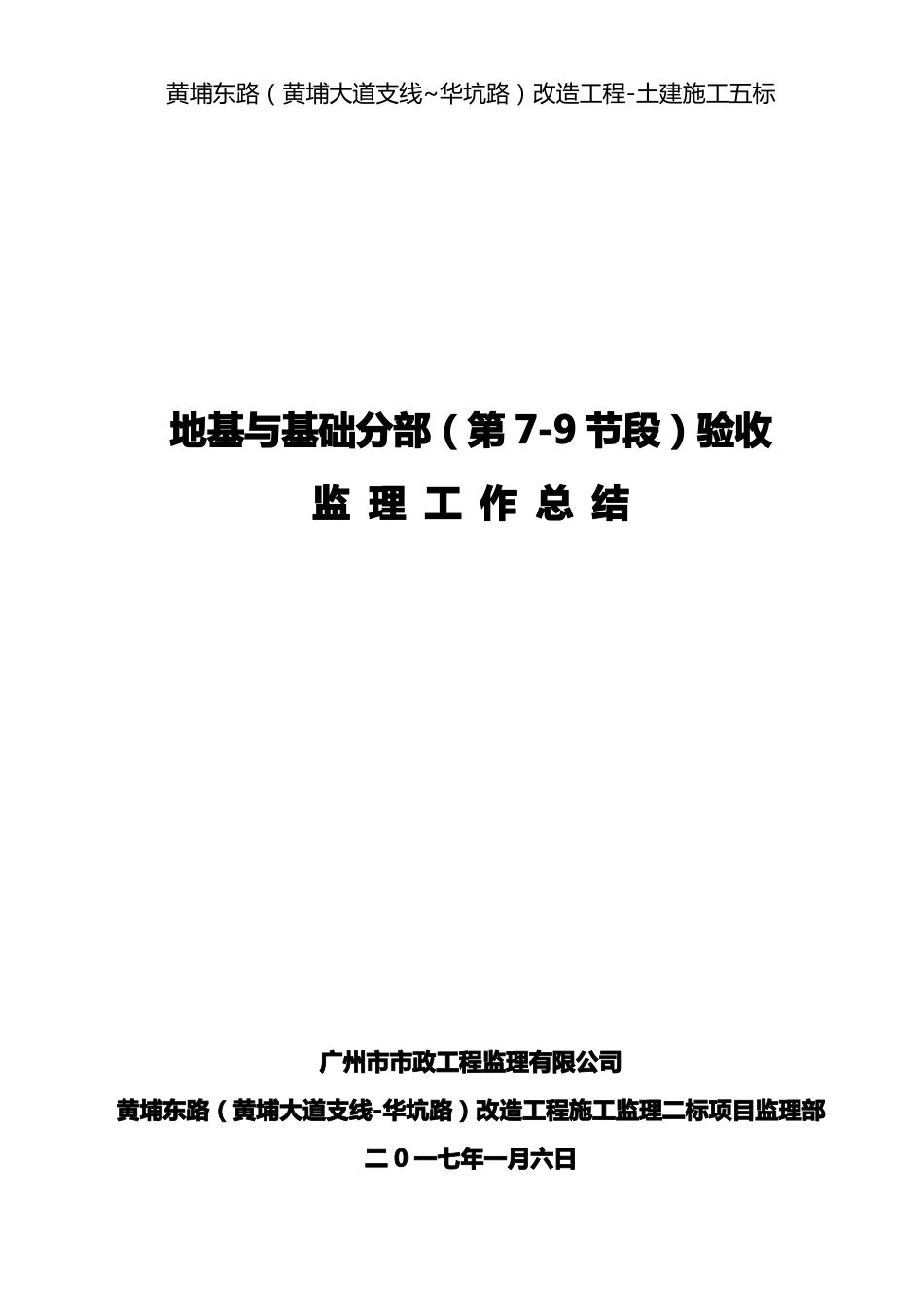 黄埔东路（黄埔大道支线~华坑路）改造工程-土建施工五标

地基与基础分部（第 7-9 节段）验收

监 理 工 作 总 结

广州市市政工程监理有限公司

黄埔东路（黄埔大道支线-华坑路）改造工程施工监理二标项目监理部

二 0 一七年一月六日